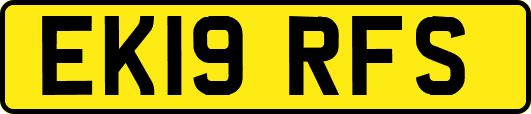 EK19 RFS